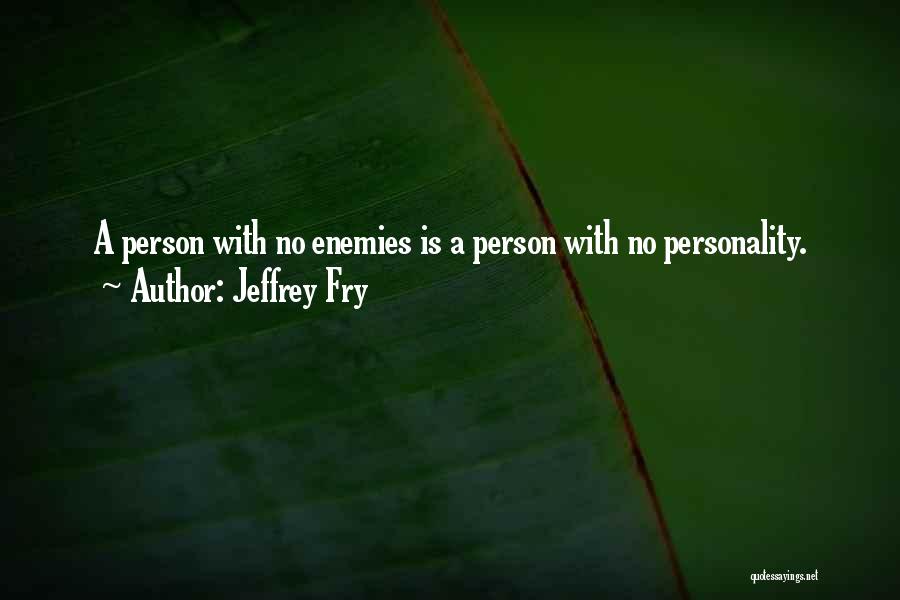 A person with no enemies is a person with no personality.
~ Author: Jeffrey Fry

quotessayings.net